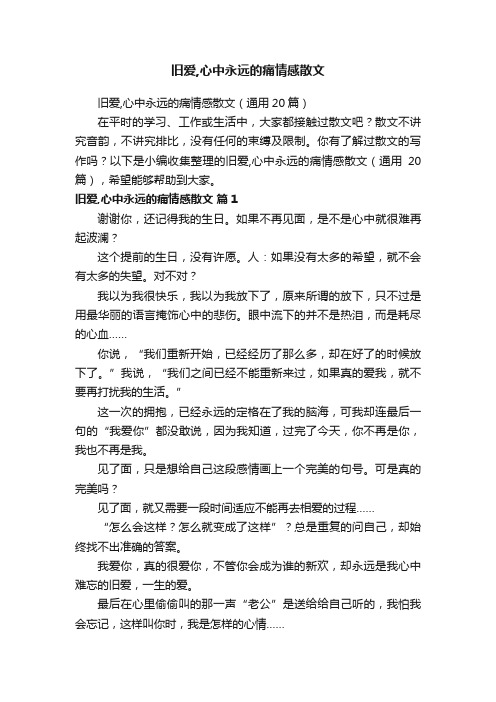 旧爱,心中永远的痛情感散文

旧爱,心中永远的痛情感散文（通用 20 篇）

在平时的学习、工作或生活中，大家都接触过散文吧？散文不讲究音韵，不讲究排比，没有任何的束缚及限制。你有了解过散文的写作吗？以下是小编收集整理的旧爱,心中永远的痛情感散文（通用 20 篇），希望能够帮助到大家。

旧爱,心中永远的痛情感散文 篇 1

谢谢你，还记得我的生日。如果不再见面，是不是心中就很难再起波澜？

这个提前的生日，没有许愿。人：如果没有太多的希望，就不会有太多的失望。对不对？

我以为我很快乐，我以为我放下了，原来所谓的放下，只不过是用最华丽的语言掩饰心中的悲伤。眼中流下的并不是热泪，而是耗尽的心血……

你说，“我们重新开始，已经经历了那么多，却在好了的时候放下了。”我说，“我们之间已经不能重新来过，如果真的爱我，就不要再打扰我的生活。”

这一次的拥抱，已经永远的定格在了我的脑海，可我却连最后一句的“我爱你”都没敢说，因为我知道，过完了今天，你不再是你，我也不再是我。

见了面，只是想给自己这段感情画上一个完美的句号。可是真的完美吗？

见了面，就又需要一段时间适应不能再去相爱的过程……

“怎么会这样？怎么就变成了这样”？总是重复的问自己，却始终找不出准确的答案。

我爱你，真的很爱你，不管你会成为谁的新欢，却永远是我心中难忘的旧爱，一生的爱。

最后在心里偷偷叫的那一声“老公”是送给给自己听的，我怕我会忘记，这样叫你时，我是怎样的心情……